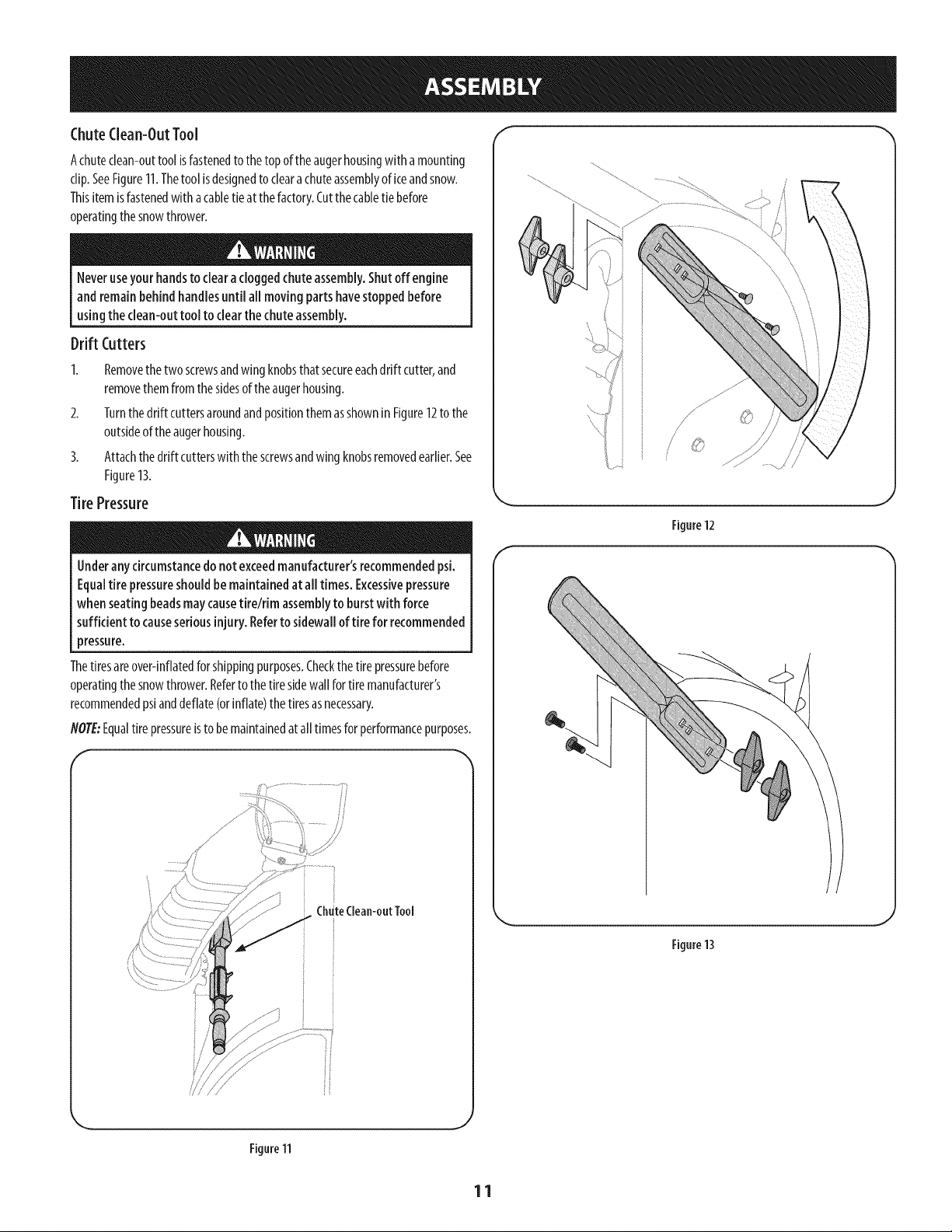 ASSEMBLY

Chute Clean-Out Tool

A chute clean-out tool is fastened to the top of the auger housing with a mounting clip. See Figure 11. The tool is designed to clear a chute assembly of ice and snow. This item is fastened with a cable tie at the factory. Cut the cable tie before operating the snow thrower.

WARNING

Never use your hands to clear a clogged chute assembly. Shut off engine and remain behind handles until all moving parts have stopped before using the clean-out tool to clear the chute assembly.

Drift Cutters

1. Remove the two screws and wing knobs that secure each drift cutter, and remove them from the sides of the auger housing.

2. Turn the drift cutters around and position them as shown in Figure 12 to the outside of the auger housing.

3. Attach the drift cutters with the screws and wing knobs removed earlier. See Figure 13.

Tire Pressure

WARNING

Under any circumstance do not exceed manufacturer's recommended psi. Equal tire pressure should be maintained at all times. Excessive pressure when seating beads may cause tire/rim assembly to burst with force sufficient to cause serious injury. Refer to sidewall of tire for recommended pressure.

The tires are over-inflated for shipping purposes. Check the tire pressure before operating the snow thrower. Refer to the tire side wall for tire manufacturer's recommended psi and deflate (or inflate) the tires as necessary.

NOTE: Equal tire pressure is to be maintained at all times for performance purposes.

Chute Clean-out Tool

Figure 11

Figure 12

Figure 13

11